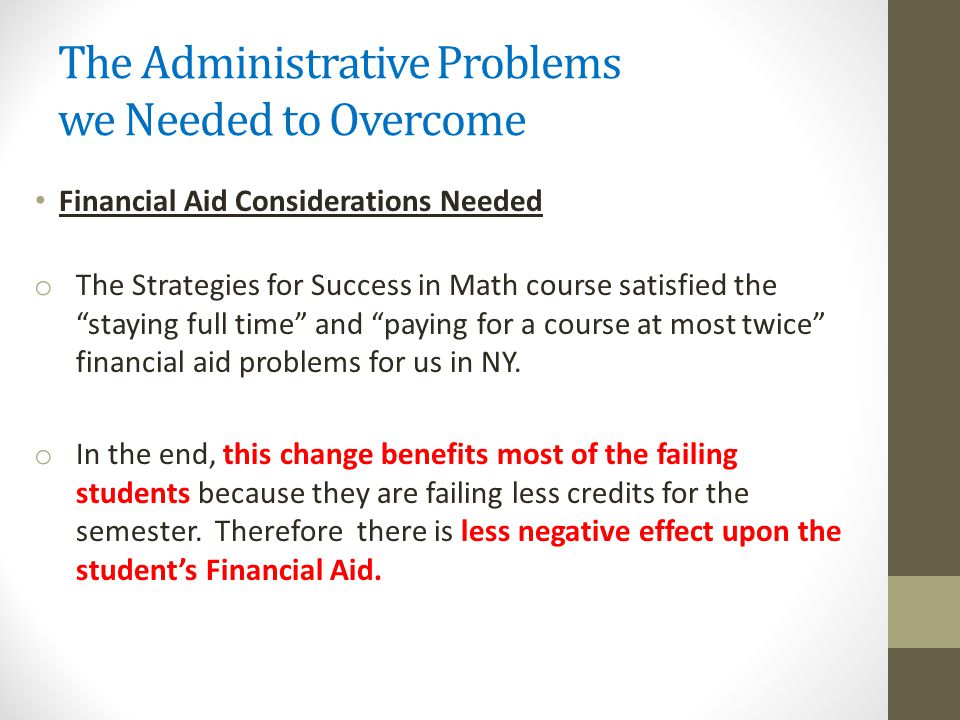 The Administrative Problems we Needed to Overcome

• Financial Aid Considerations Needed

o The Strategies for Success in Math course satisfied the “staying full time” and “paying for a course at most twice” financial aid problems for us in NY.

o In the end, this change benefits most of the failing students because they are failing less credits for the semester. Therefore there is less negative effect upon the student’s Financial Aid.